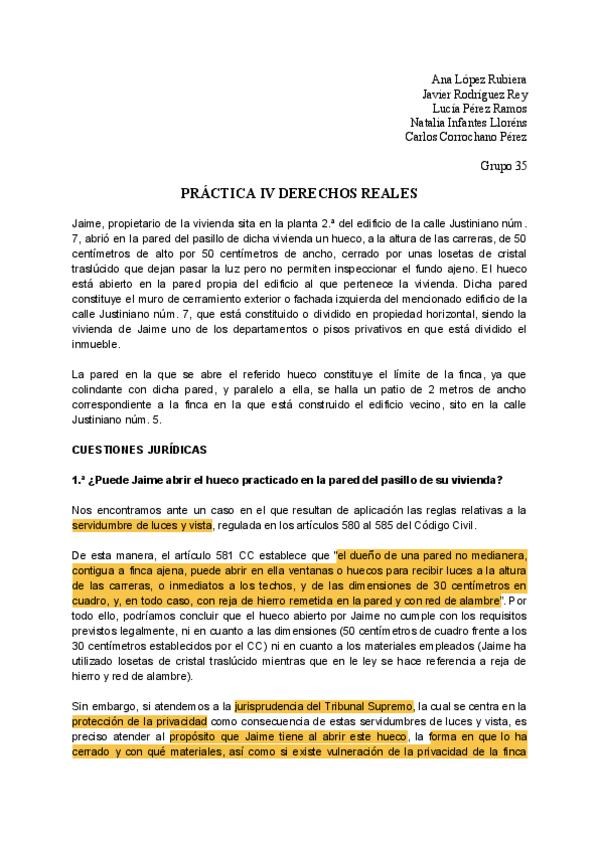 Ana López Rubiera
Javier Rodríguez Rey
Lucía Pérez Ramos
Natalia Infantes Lloréns
Carlos Corrochano Pérez

Grupo 35

PRÁCTICA IV DERECHOS REALES

Jaime, propietario de la vivienda sita en la planta 2.ª del edificio de la calle Justiniano núm. 7, abrió en la pared del pasillo de dicha vivienda un hueco, a la altura de las carreras, de 50 centímetros de alto por 50 centímetros de ancho, cerrado por unas losetas de cristal traslúcido que dejan pasar la luz pero no permiten inspeccionar el fundo ajeno. El hueco está abierto en la pared propia del edificio al que pertenece la vivienda. Dicha pared constituye el muro de cerramiento exterior o fachada izquierda del mencionado edificio de la calle Justiniano núm. 7, que está constituido o dividido en propiedad horizontal, siendo la vivienda de Jaime uno de los departamentos o pisos privativos en que está dividido el inmueble.

La pared en la que se abre el referido hueco constituye el límite de la finca, ya que colindante con dicha pared, y paralelo a ella, se halla un patio de 2 metros de ancho correspondiente a la finca en la que está construido el edificio vecino, sito en la calle Justiniano núm. 5.

CUESTIONES JURÍDICAS

1.ª ¿Puede Jaime abrir el hueco practicado en la pared del pasillo de su vivienda?

Nos encontramos ante un caso en el que resultan de aplicación las reglas relativas a la servidumbre de luces y vista, regulada en los artículos 580 al 585 del Código Civil.

De esta manera, el artículo 581 CC establece que "el dueño de una pared no medianera, contigua a finca ajena, puede abrir en ella ventanas o huecos para recibir luces a la altura de las carreras, o inmediatos a los techos, y de las dimensiones de 30 centímetros en cuadro, y, en todo caso, con reja de hierro remetida en la pared y con red de alambre". Por todo ello, podríamos concluir que el hueco abierto por Jaime no cumple con los requisitos previstos legalmente, ni en cuanto a las dimensiones (50 centímetros de cuadro frente a los 30 centímetros establecidos por el CC) ni en cuanto a los materiales empleados (Jaime ha utilizado losetas de cristal traslúcido mientras que en le ley se hace referencia a reja de hierro y red de alambre).

Sin embargo, si atendemos a la jurisprudencia del Tribunal Supremo, la cual se centra en la protección de la privacidad como consecuencia de estas servidumbres de luces y vista, es preciso atender al propósito que Jaime tiene al abrir este hueco, la forma en que lo ha cerrado y con qué materiales, así como si existe vulneración de la privacidad de la finca